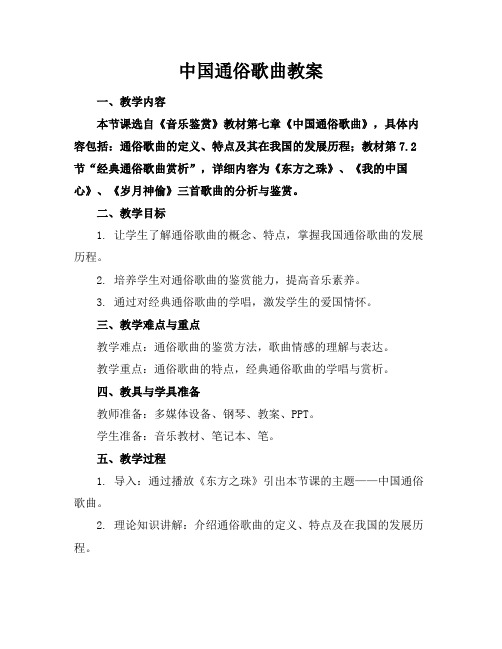 中国通俗歌曲教案

一、教学内容

本节课选自《音乐鉴赏》教材第七章《中国通俗歌曲》，具体内容包括：通俗歌曲的定义、特点及其在我国的发展历程；教材第 7.2 节“经典通俗歌曲赏析”，详细内容为《东方之珠》、《我的中国心》、《岁月神偷》三首歌曲的分析与鉴赏。

二、教学目标

1. 让学生了解通俗歌曲的概念、特点，掌握我国通俗歌曲的发展历程。

2. 培养学生对通俗歌曲的鉴赏能力，提高音乐素养。

3. 通过对经典通俗歌曲的学唱，激发学生的爱国情怀。

三、教学难点与重点

教学难点：通俗歌曲的鉴赏方法，歌曲情感的理解与表达。

教学重点：通俗歌曲的特点，经典通俗歌曲的学唱与赏析。

四、教具与学具准备

教师准备：多媒体设备、钢琴、教案、PPT。

学生准备：音乐教材、笔记本、笔。

五、教学过程

1. 导入：通过播放《东方之珠》引出本节课的主题——中国通俗歌曲。

2. 理论知识讲解：介绍通俗歌曲的定义、特点及在我国的发展历程。